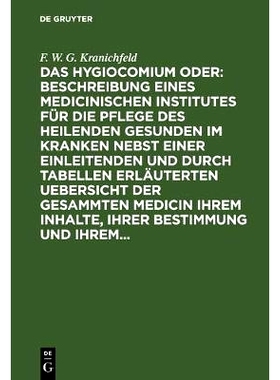 DE GRUYTER

F. W. G. Kranichfeld

DAS HYGIOCOMIUM ODER: BESCHREIBUNG EINES MEDICINISCHEN INSTITUTES FÜR DIE PFLEGE DES HEILENDEN GESUNDEN IM KRANKEN NEBST EINER EINLEITENDEN UND DURCH TABELLEN ERLÄUTERTEN UEBERSICHT DER GESAMMTEN MEDICIN IHREM INHALTE, IHRER BESTIMMUNG UND IHREM...

DE G